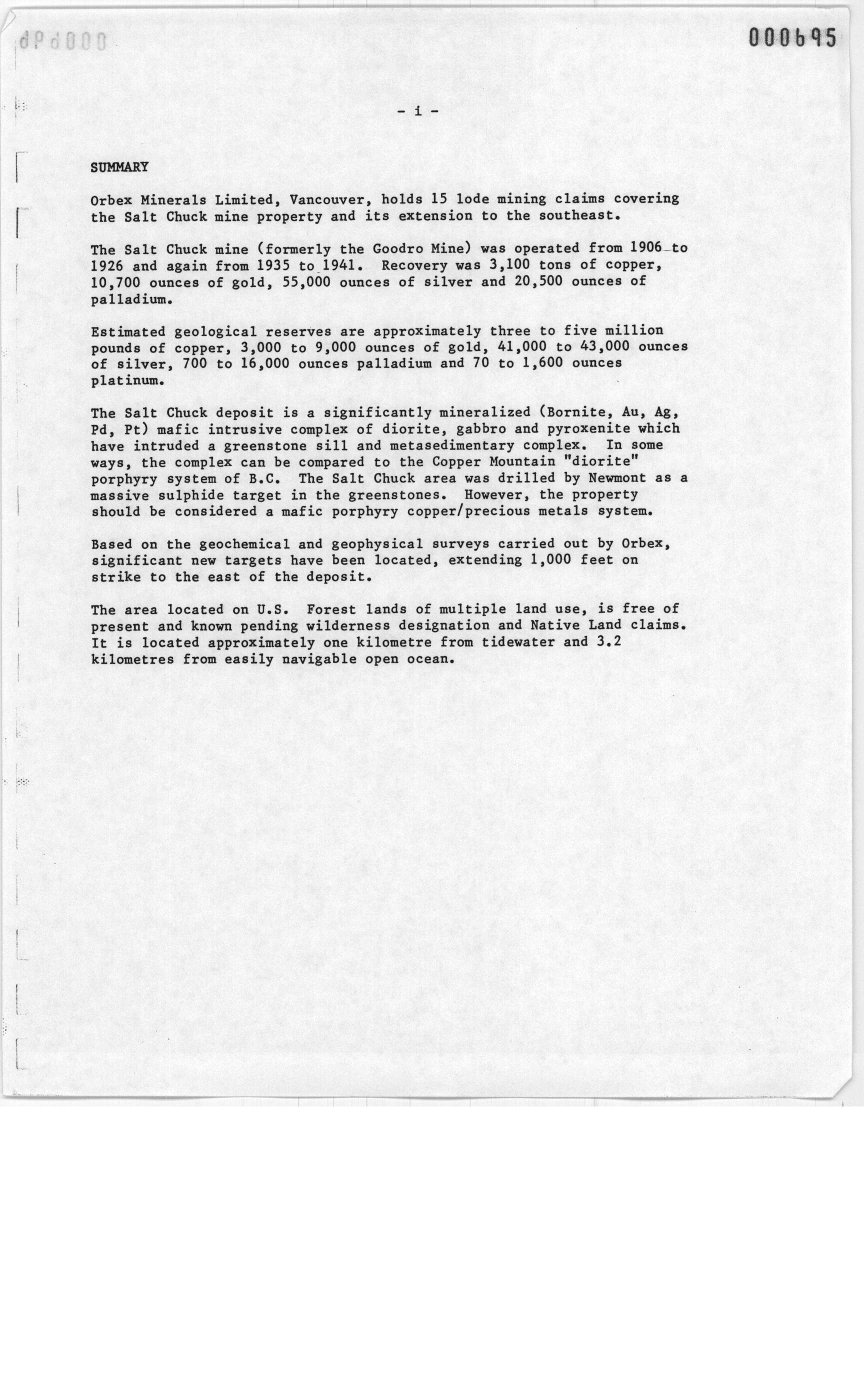 000695

- i -

SUMMARY

Orbex Minerals Limited, Vancouver, holds 15 lode mining claims covering the Salt Chuck mine property and its extension to the southeast.

The Salt Chuck mine (formerly the Goodro Mine) was operated from 1906 to 1926 and again from 1935 to 1941. Recovery was 3,100 tons of copper, 10,700 ounces of gold, 55,000 ounces of silver and 20,500 ounces of palladium.

Estimated geological reserves are approximately three to five million pounds of copper, 3,000 to 9,000 ounces of gold, 41,000 to 43,000 ounces of silver, 700 to 16,000 ounces palladium and 70 to 1,600 ounces platinum.

The Salt Chuck deposit is a significantly mineralized (Bornite, Au, Ag, Pd, Pt) mafic intrusive complex of diorite, gabbro and pyroxenite which have intruded a greenstone sill and metasedimentary complex. In some ways, the complex can be compared to the Copper Mountain "diorite" porphyry system of B.C. The Salt Chuck area was drilled by Newmont as a massive sulphide target in the greenstones. However, the property should be considered a mafic porphyry copper/precious metals system.

Based on the geochemical and geophysical surveys carried out by Orbex, significant new targets have been located, extending 1,000 feet on strike to the east of the deposit.

The area located on U.S. Forest lands of multiple land use, is free of present and known pending wilderness designation and Native Land claims. It is located approximately one kilometre from tidewater and 3.2 kilometres from easily navigable open ocean.